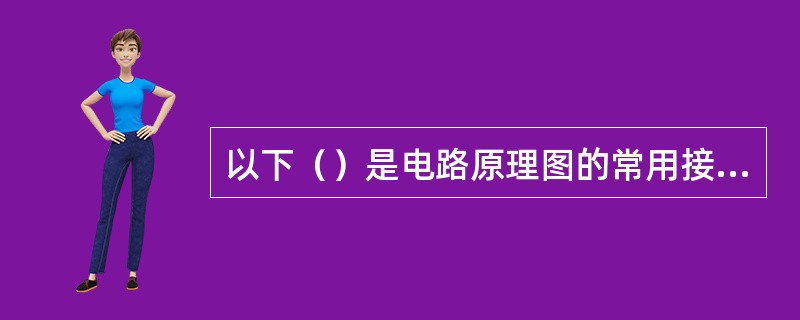 以下（）是电路原理图的常用接...